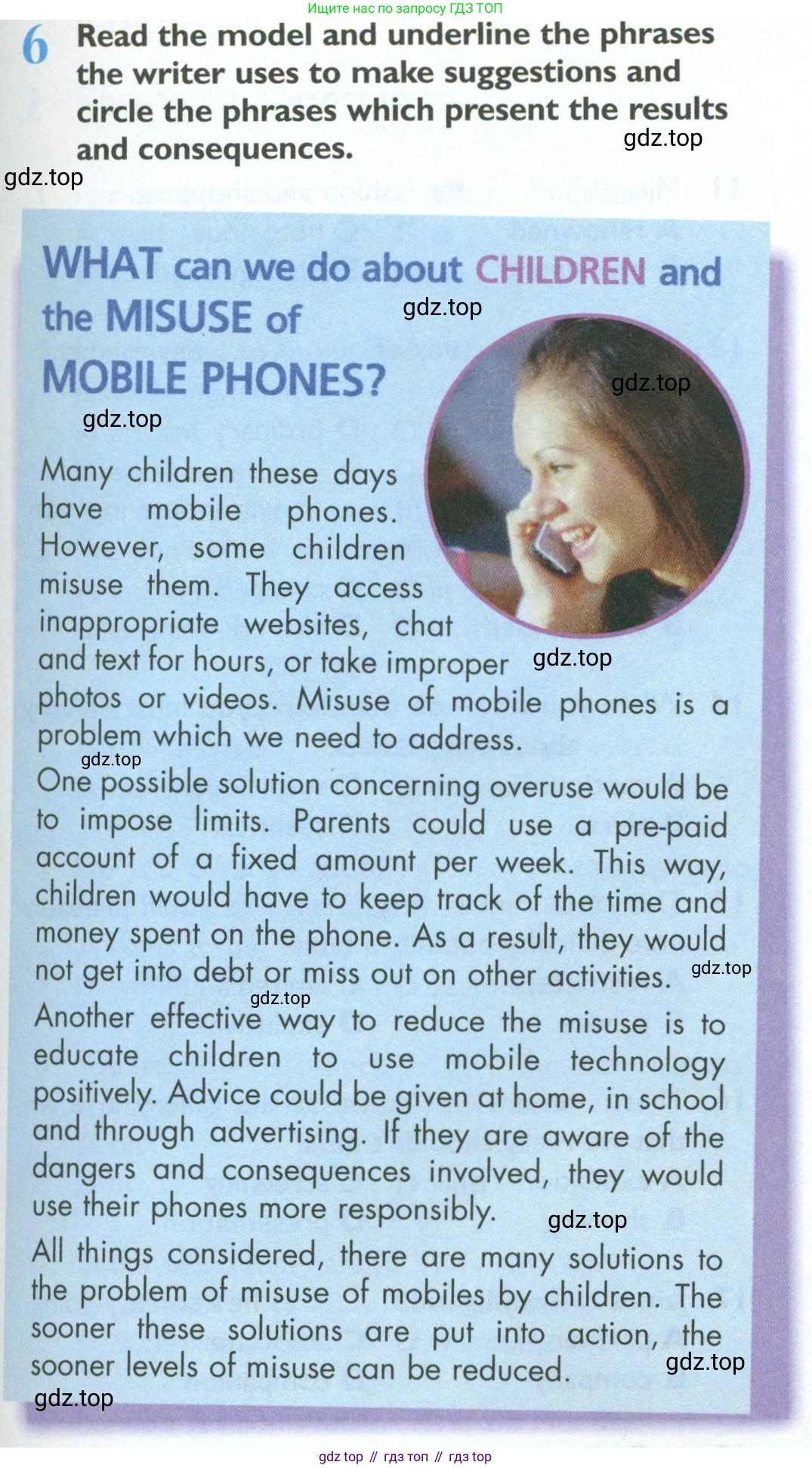 Ищите нас по запросу ГДЗ ТОП

6 Read the model and underline the phrases the writer uses to make suggestions and circle the phrases which present the results and consequences.

gdz.top
gdz.top

WHAT can we do about CHILDREN and the MISUSE of MOBILE PHONES?

gdz.top
gdz.top
gdz.top

Many children these days have mobile phones. However, some children misuse them. They access inappropriate websites, chat and text for hours, or take improper photos or videos. Misuse of mobile phones is a problem which we need to address.

gdz.top
gdz.top

One possible solution concerning overuse would be to impose limits. Parents could use a pre-paid account of a fixed amount per week. This way, children would have to keep track of the time and money spent on the phone. As a result, they would not get into debt or miss out on other activities.

gdz.top
gdz.top

Another effective way to reduce the misuse is to educate children to use mobile technology positively. Advice could be given at home, in school and through advertising. If they are aware of the dangers and consequences involved, they would use their phones more responsibly.

gdz.top

All things considered, there are many solutions to the problem of misuse of mobiles by children. The sooner these solutions are put into action, the sooner levels of misuse can be reduced.

gdz.top
gdz.top

gdz top // гдз топ // гдз top